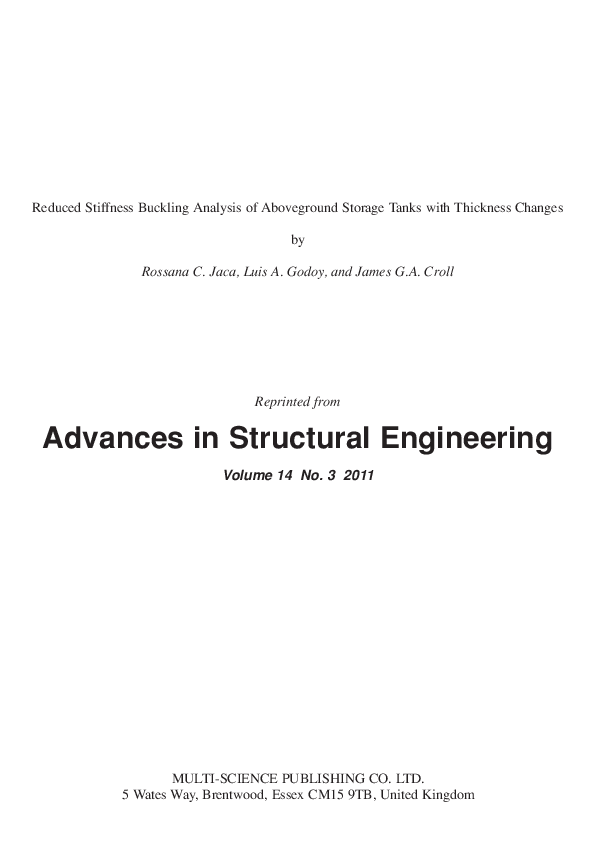 Reduced Stiffness Buckling Analysis of Aboveground Storage Tanks with Thickness Changes

by

Rossana C. Jaca, Luis A. Godoy, and James G.A. Croll

Reprinted from

Advances in Structural Engineering

Volume 14 No. 3 2011

MULTI-SCIENCE PUBLISHING CO. LTD.
5 Wates Way, Brentwood, Essex CM15 9TB, United Kingdom